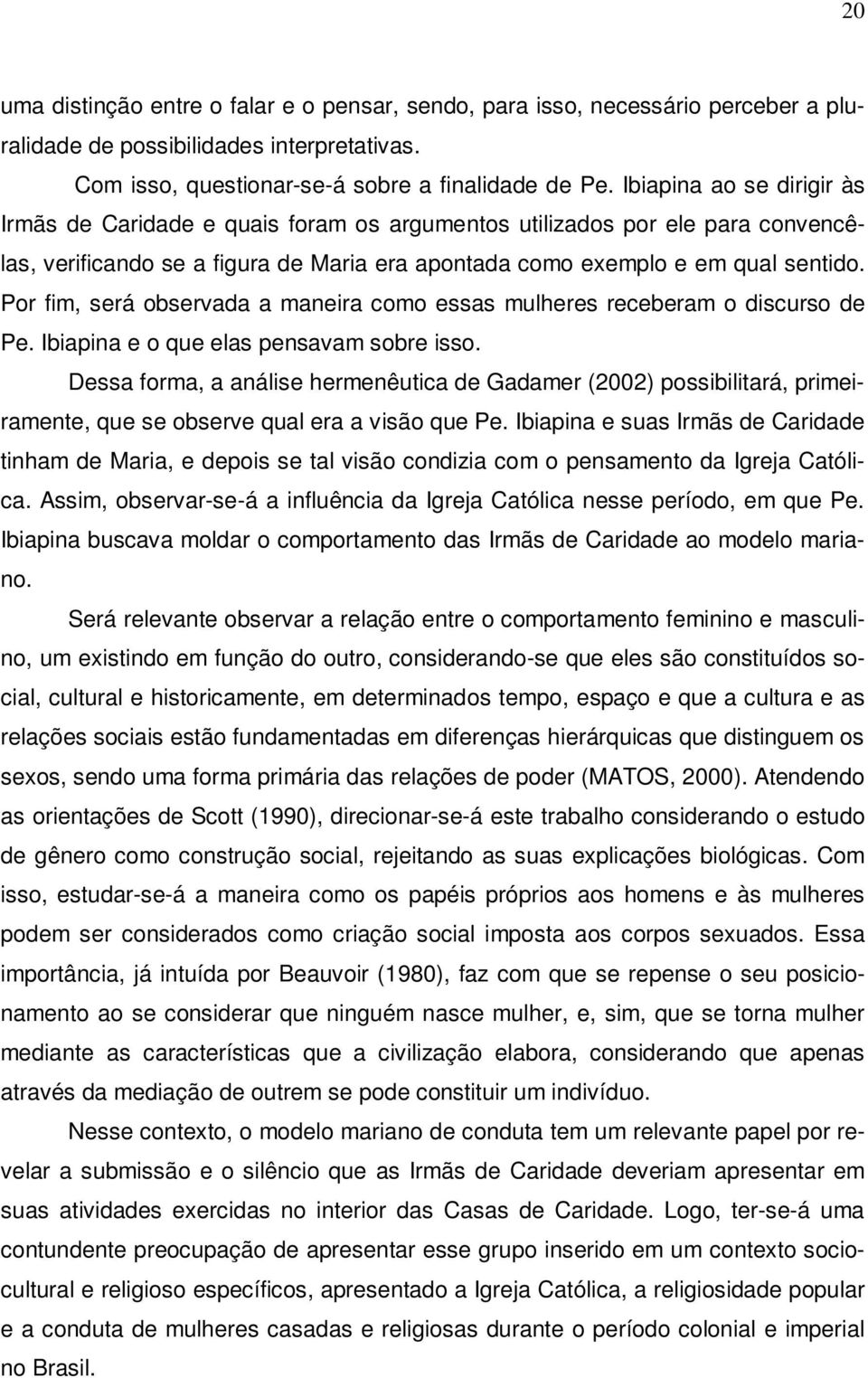 20

uma distinção entre o falar e o pensar, sendo, para isso, necessário perceber a pluralidade de possibilidades interpretativas.

Com isso, questionar-se-á sobre a finalidade de Pe. Ibiapina ao se dirigir às Irmãs de Caridade e quais foram os argumentos utilizados por ele para convencê-las, verificando se a figura de Maria era apontada como exemplo e em qual sentido. Por fim, será observada a maneira como essas mulheres receberam o discurso de Pe. Ibiapina e o que elas pensavam sobre isso.

Dessa forma, a análise hermenêutica de Gadamer (2002) possibilitará, primeiramente, que se observe qual era a visão que Pe. Ibiapina e suas Irmãs de Caridade tinham de Maria, e depois se tal visão condizia com o pensamento da Igreja Católica. Assim, observar-se-á a influência da Igreja Católica nesse período, em que Pe. Ibiapina buscava moldar o comportamento das Irmãs de Caridade ao modelo mariano.

Será relevante observar a relação entre o comportamento feminino e masculino, um existindo em função do outro, considerando-se que eles são constituídos social, cultural e historicamente, em determinados tempo, espaço e que a cultura e as relações sociais estão fundamentadas em diferenças hierárquicas que distinguem os sexos, sendo uma forma primária das relações de poder (MATOS, 2000). Atendendo as orientações de Scott (1990), direcionar-se-á este trabalho considerando o estudo de gênero como construção social, rejeitando as suas explicações biológicas. Com isso, estudar-se-á a maneira como os papéis próprios aos homens e às mulheres podem ser considerados como criação social imposta aos corpos sexuados. Essa importância, já intuída por Beauvoir (1980), faz com que se repense o seu posicionamento ao se considerar que ninguém nasce mulher, e, sim, que se torna mulher mediante as características que a civilização elabora, considerando que apenas através da mediação de outrem se pode constituir um indivíduo.

Nesse contexto, o modelo mariano de conduta tem um relevante papel por revelar a submissão e o silêncio que as Irmãs de Caridade deveriam apresentar em suas atividades exercidas no interior das Casas de Caridade. Logo, ter-se-á uma contundente preocupação de apresentar esse grupo inserido em um contexto sociocultural e religioso específicos, apresentado a Igreja Católica, a religiosidade popular e a conduta de mulheres casadas e religiosas durante o período colonial e imperial no Brasil.